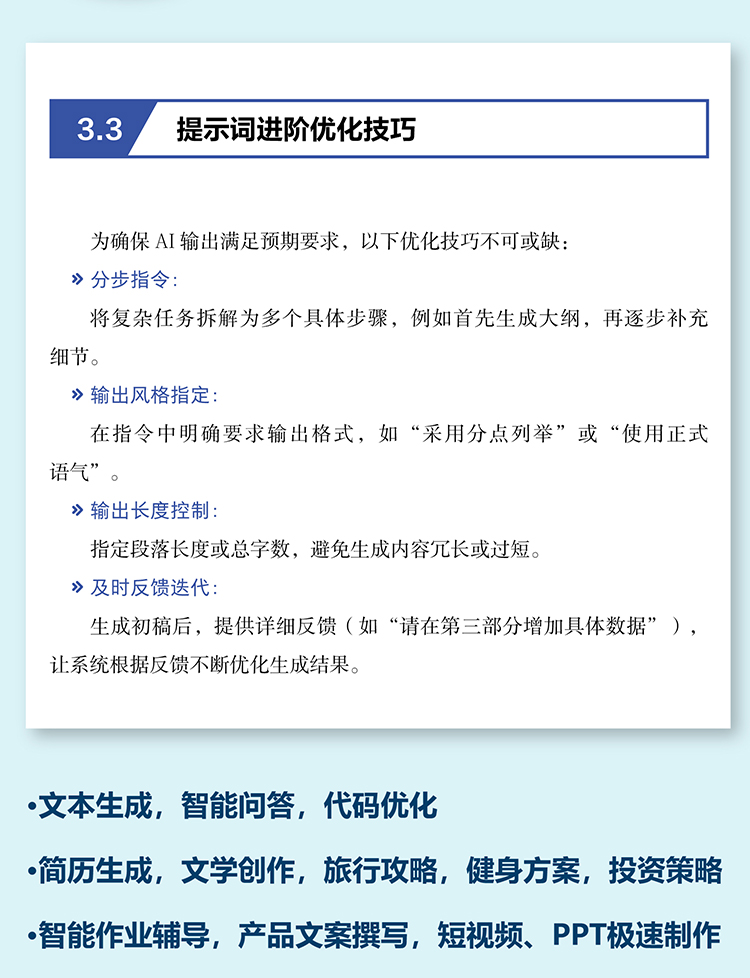 3.3 提示词进阶优化技巧

为确保 AI 输出满足预期要求，以下优化技巧不可或缺：

» 分步指令：

将复杂任务拆解为多个具体步骤，例如首先生成大纲，再逐步补充细节。

» 输出风格指定：

在指令中明确要求输出格式，如“采用分点列举”或“使用正式语气”。

» 输出长度控制：

指定段落长度或总字数，避免生成内容冗长或过短。

» 及时反馈迭代：

生成初稿后，提供详细反馈（如“请在第三部分增加具体数据”），让系统根据反馈不断优化生成结果。

•文本生成，智能问答，代码优化

•简历生成，文学创作，旅行攻略，健身方案，投资策略

•智能作业辅导，产品文案撰写，短视频、PPT极速制作